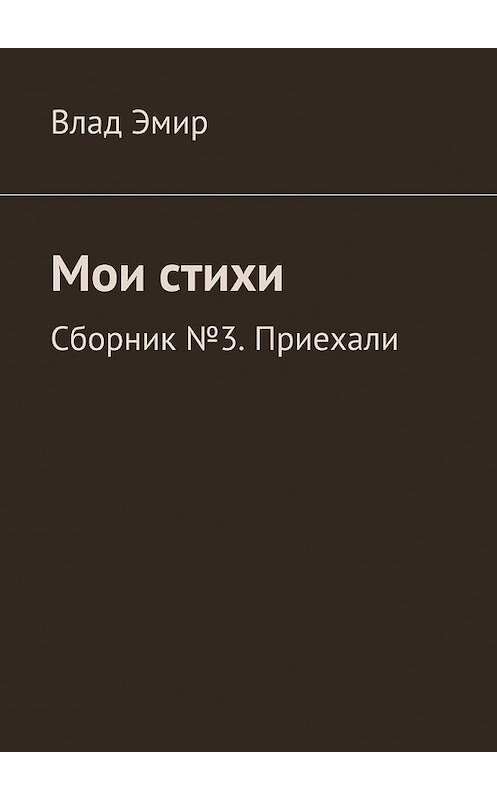 Влад Эмир

Мои стихи

Сборник №3. Приехали